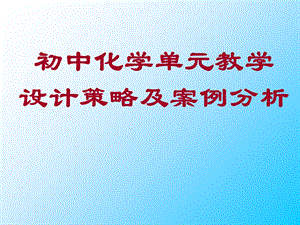 初中化学单元教学设计策略及案例分析